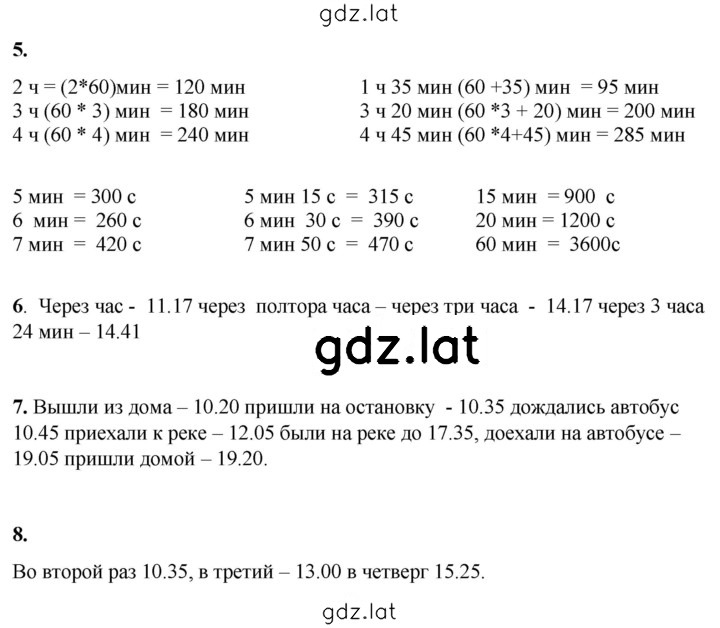 gdz.lat

5.

2 ч = (2*60)мин = 120 мин
3 ч (60 * 3) мин = 180 мин
4 ч (60 * 4) мин = 240 мин

1 ч 35 мин (60 +35) мин = 95 мин
3 ч 20 мин (60 *3 + 20) мин = 200 мин
4 ч 45 мин (60 *4+45) мин = 285 мин

5 мин = 300 с
6 мин = 260 с
7 мин = 420 с

5 мин 15 с = 315 с
6 мин 30 с = 390 с
7 мин 50 с = 470 с

15 мин = 900 с
20 мин = 1200 с
60 мин = 3600с

6. Через час - 11.17 через полтора часа – через три часа - 14.17 через 3 часа 24 мин – 14.41

gdz.lat

7. Вышли из дома – 10.20 пришли на остановку - 10.35 дождались автобус 10.45 приехали к реке – 12.05 были на реке до 17.35, доехали на автобусе – 19.05 пришли домой – 19.20.

8.

Во второй раз 10.35, в третий – 13.00 в четверг 15.25.

gdz.lat